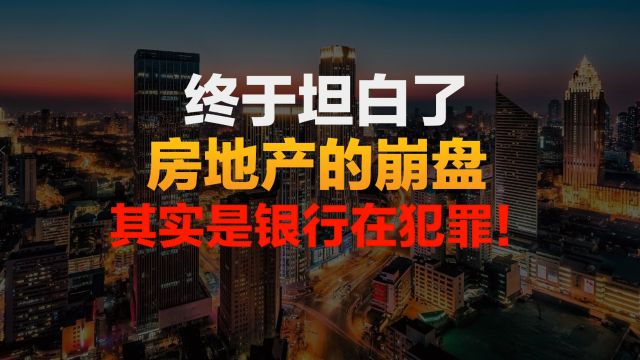 终于坦白了
房地产的崩盘
其实是银行在犯罪！